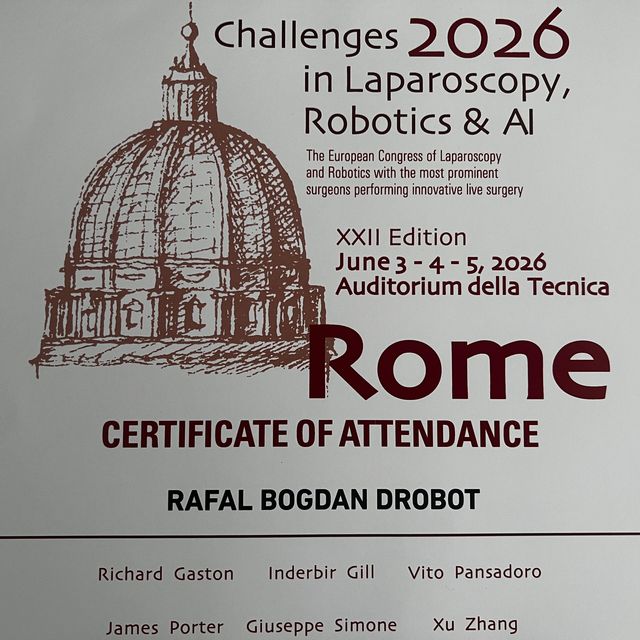 Challenges 2026
in Laparoscopy,
Robotics & AI

The European Congress of Laparoscopy and Robotics with the most prominent surgeons performing innovative live surgery

XXII Edition
June 3 - 4 - 5, 2026
Auditorium della Tecnica

Rome

CERTIFICATE OF ATTENDANCE

RAFAL BOGDAN DROBOT

Richard Gaston   Inderbir Gill   Vito Pansadoro

James Porter   Giuseppe Simone   Xu Zhang